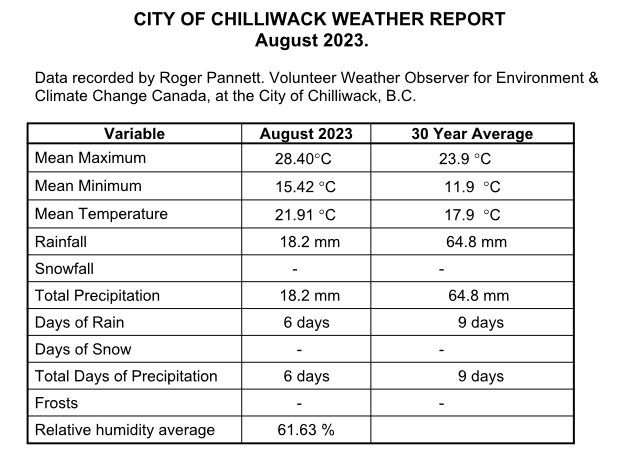 CITY OF CHILLIWACK WEATHER REPORT
August 2023.

Data recorded by Roger Pannett. Volunteer Weather Observer for Environment & Climate Change Canada, at the City of Chilliwack, B.C.

| Variable | August 2023 | 30 Year Average |
|---|---|---|
| Mean Maximum | 28.40°C | 23.9 °C |
| Mean Minimum | 15.42 °C | 11.9 °C |
| Mean Temperature | 21.91 °C | 17.9 °C |
| Rainfall | 18.2 mm | 64.8 mm |
| Snowfall | - | - |
| Total Precipitation | 18.2 mm | 64.8 mm |
| Days of Rain | 6 days | 9 days |
| Days of Snow | - | - |
| Total Days of Precipitation | 6 days | 9 days |
| Frosts | - | - |
| Relative humidity average | 61.63 % | |